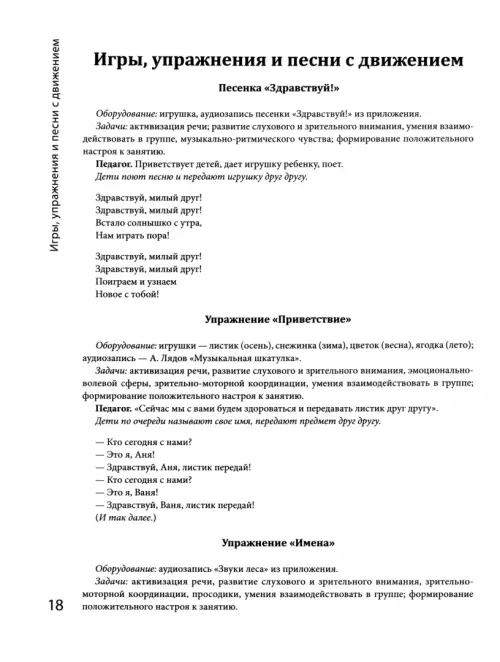 Игры, упражнения и песни с движением

Игры, упражнения и песни с движением

Песенка «Здравствуй!»

Оборудование: игрушка, аудиозапись песенки «Здравствуй!» из приложения.

Задачи: активизация речи; развитие слухового и зрительного внимания, умения взаимодействовать в группе, музыкально-ритмического чувства; формирование положительного настроя к занятию.

Педагог. Приветствует детей, дает игрушку ребенку, поет.

Дети поют песню и передают игрушку друг другу.

Здравствуй, милый друг!
Здравствуй, милый друг!
Встало солнышко с утра,
Нам играть пора!

Здравствуй, милый друг!
Здравствуй, милый друг!
Поиграем и узнаем
Новое с тобой!

Упражнение «Приветствие»

Оборудование: игрушки — листик (осень), снежинка (зима), цветок (весна), ягодка (лето); аудиозапись — А. Лядов «Музыкальная шкатулка».

Задачи: активизация речи, развитие слухового и зрительного внимания, эмоционально-волевой сферы, зрительно-моторной координации, умения взаимодействовать в группе; формирование положительного настроя к занятию.

Педагог. «Сейчас мы с вами будем здороваться и передавать листик друг другу».

Дети по очереди называют свое имя, передают предмет друг другу.

— Кто сегодня с нами?
— Это я, Аня!
— Здравствуй, Аня, листик передай!
— Кто сегодня с нами?
— Это я, Ваня!
— Здравствуй, Ваня, листик передай!
(И так далее.)

Упражнение «Имена»

Оборудование: аудиозапись «Звуки леса» из приложения.

Задачи: активизация речи, развитие слухового и зрительного внимания, зрительно-моторной координации, просодики, умения взаимодействовать в группе; формирование положительного настроя к занятию.

18